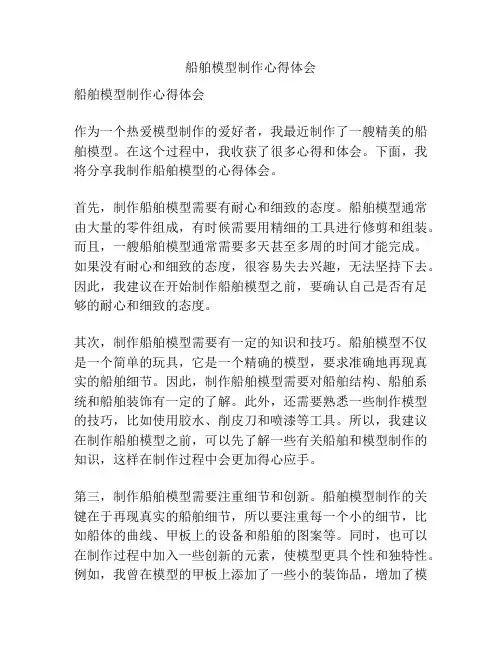 船舶模型制作心得体会

船舶模型制作心得体会

作为一个热爱模型制作的爱好者，我最近制作了一艘精美的船舶模型。在这个过程中，我收获了很多心得和体会。下面，我将分享我制作船舶模型的心得体会。

首先，制作船舶模型需要有耐心和细致的态度。船舶模型通常由大量的零件组成，有时候需要用精细的工具进行修剪和组装。而且，一艘船舶模型通常需要多天甚至多周的时间才能完成。如果没有耐心和细致的态度，很容易失去兴趣，无法坚持下去。因此，我建议在开始制作船舶模型之前，要确认自己是否有足够的耐心和细致的态度。

其次，制作船舶模型需要有一定的知识和技巧。船舶模型不仅是一个简单的玩具，它是一个精确的模型，要求准确地再现真实的船舶细节。因此，制作船舶模型需要对船舶结构、船舶系统和船舶装饰有一定的了解。此外，还需要熟悉一些制作模型的技巧，比如使用胶水、削皮刀和喷漆等工具。所以，我建议在制作船舶模型之前，可以先了解一些有关船舶和模型制作的知识，这样在制作过程中会更加得心应手。

第三，制作船舶模型需要注重细节和创新。船舶模型制作的关键在于再现真实的船舶细节，所以要注重每一个小的细节，比如船体的曲线、甲板上的设备和船舶的图案等。同时，也可以在制作过程中加入一些创新的元素，使模型更具个性和独特性。例如，我曾在模型的甲板上添加了一些小的装饰品，增加了模